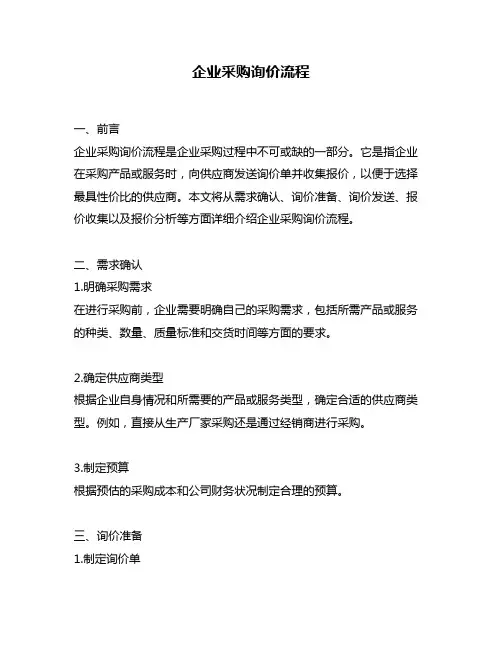 企业采购询价流程

一、前言
企业采购询价流程是企业采购过程中不可或缺的一部分。它是指企业在采购产品或服务时，向供应商发送询价单并收集报价，以便于选择最具性价比的供应商。本文将从需求确认、询价准备、询价发送、报价收集以及报价分析等方面详细介绍企业采购询价流程。

二、需求确认
1.明确采购需求
在进行采购前，企业需要明确自己的采购需求，包括所需产品或服务的种类、数量、质量标准和交货时间等方面的要求。

2.确定供应商类型
根据企业自身情况和所需要的产品或服务类型，确定合适的供应商类型。例如，直接从生产厂家采购还是通过经销商进行采购。

3.制定预算
根据预估的采购成本和公司财务状况制定合理的预算。

三、询价准备
1.制定询价单